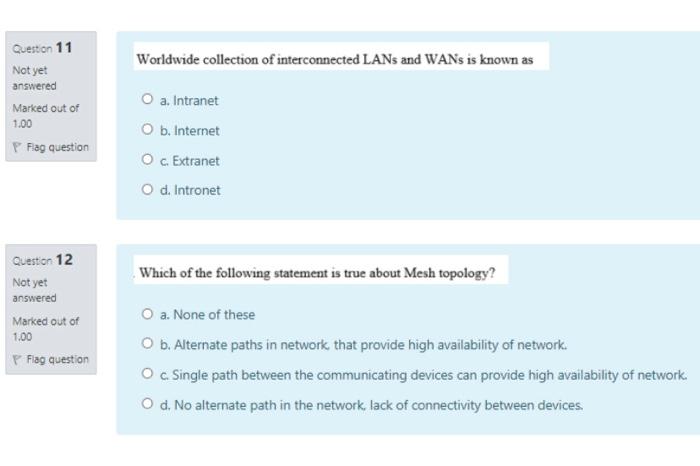 Question 11
Not yet answered
Marked out of 1.00
Flag question

Worldwide collection of interconnected LANs and WANs is known as

a. Intranet
b. Internet
c. Extranet
d. Intronet

Question 12
Not yet answered
Marked out of 1.00
Flag question

Which of the following statement is true about Mesh topology?

a. None of these
b. Alternate paths in network, that provide high availability of network.
c. Single path between the communicating devices can provide high availability of network.
d. No alternate path in the network, lack of connectivity between devices.